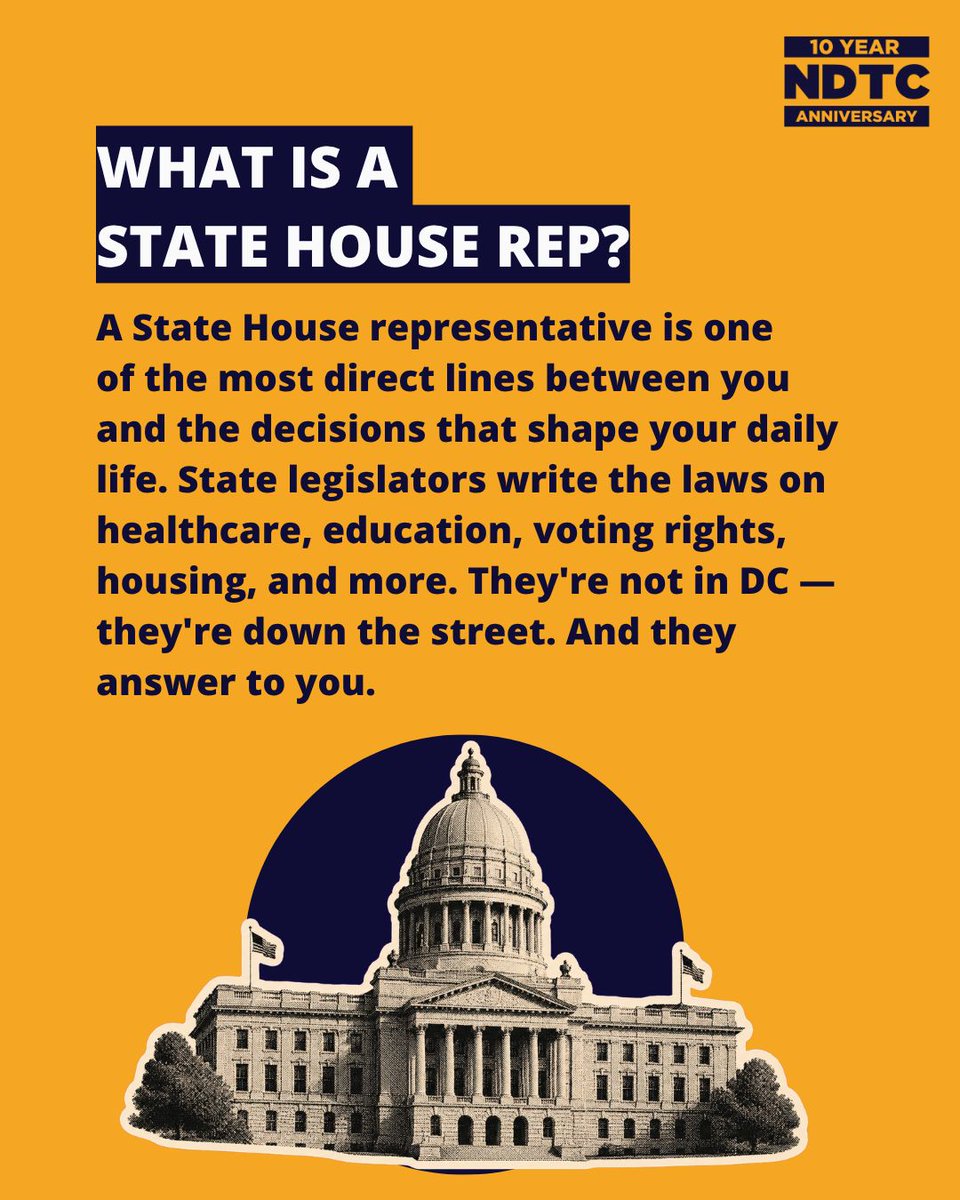 10 YEAR
NDTC
ANNIVERSARY

WHAT IS A
STATE HOUSE REP?

A State House representative is one of the most direct lines between you and the decisions that shape your daily life. State legislators write the laws on healthcare, education, voting rights, housing, and more. They're not in DC — they're down the street. And they answer to you.